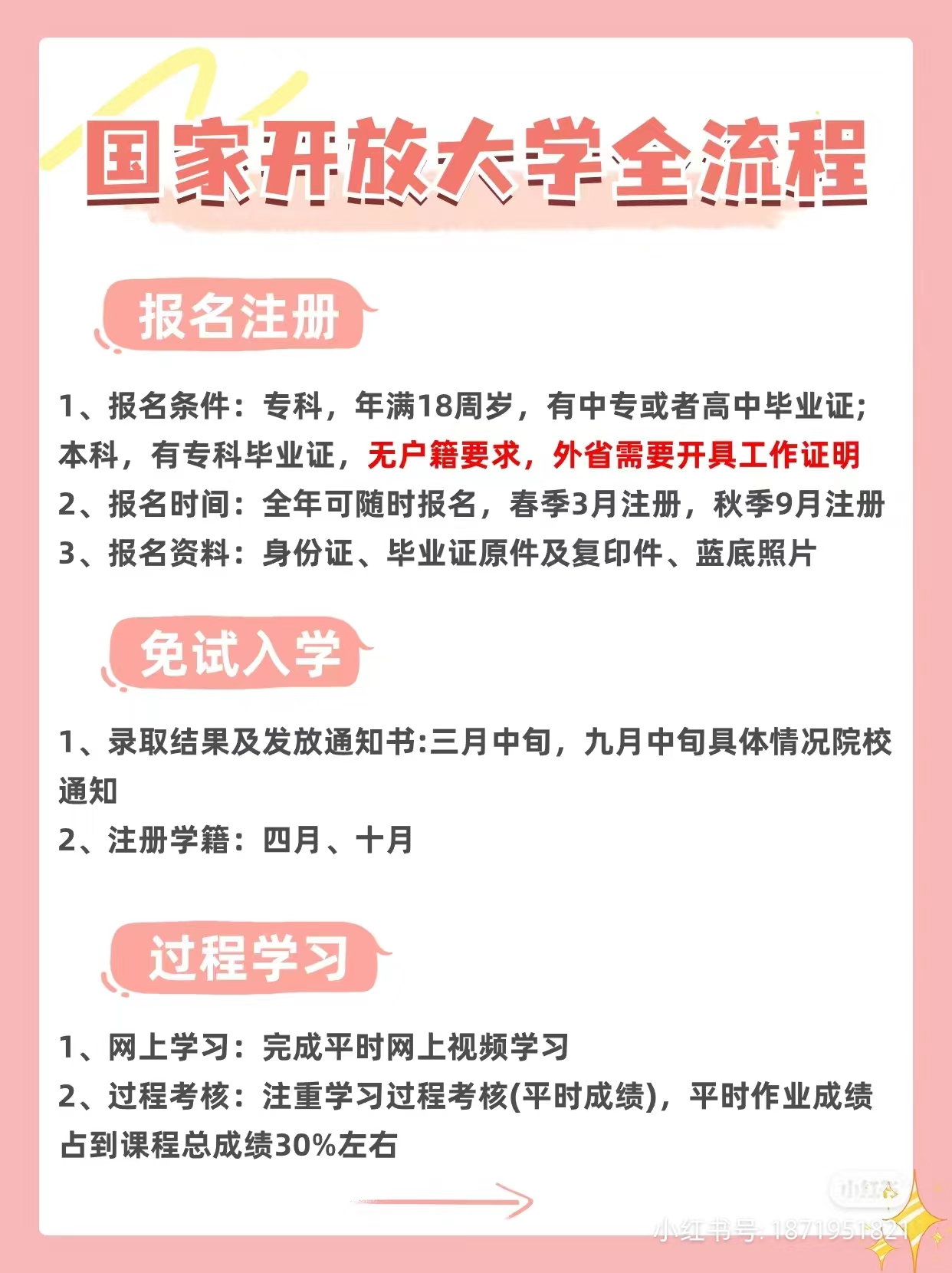 国家开放大学全流程

报名注册

1、报名条件：专科，年满18周岁，有中专或者高中毕业证；本科，有专科毕业证，无户籍要求，外省需要开具工作证明
2、报名时间：全年可随时报名，春季3月注册，秋季9月注册
3、报名资料：身份证、毕业证原件及复印件、蓝底照片

免试入学

1、录取结果及发放通知书:三月中旬，九月中旬具体情况院校通知
2、注册学籍：四月、十月

过程学习

1、网上学习：完成平时网上视频学习
2、过程考核：注重学习过程考核(平时成绩)，平时作业成绩占到课程总成绩30%左右

小红书
小红书号: 1871951821